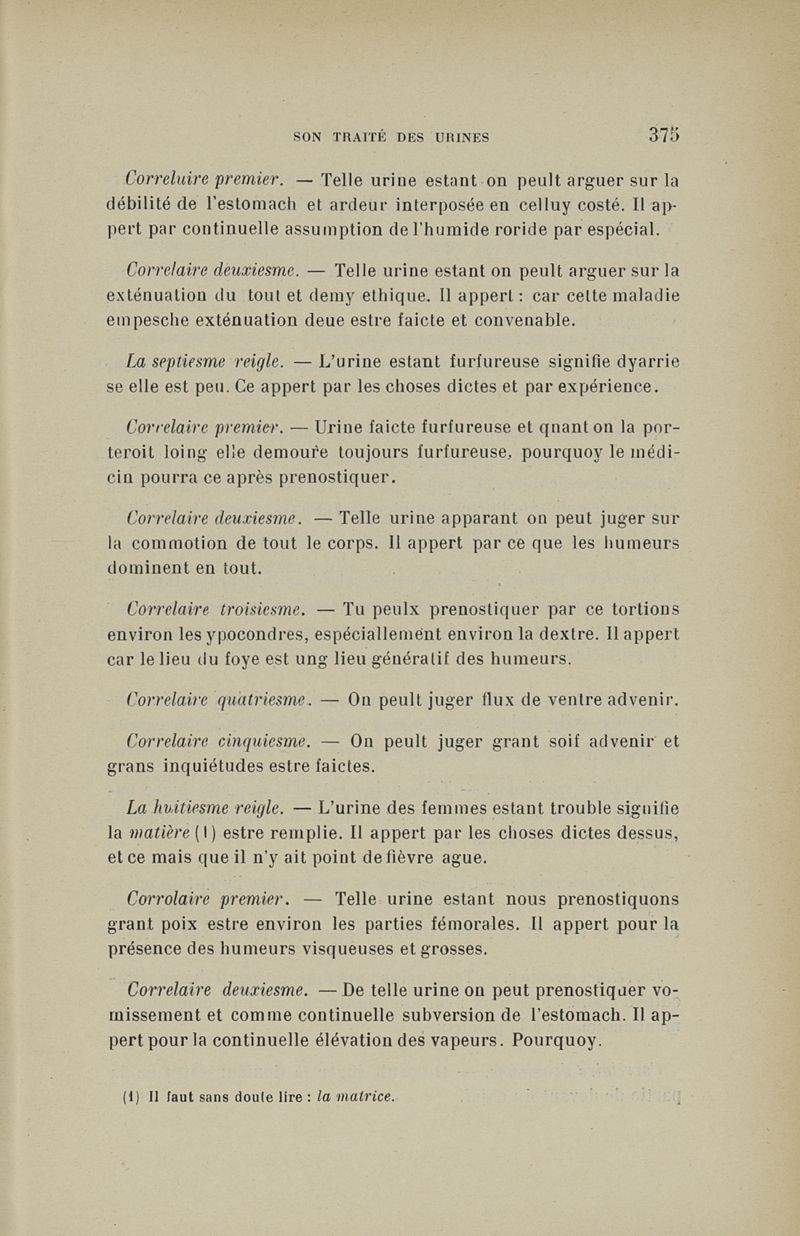 SON TRAITÉ DES URINES 375

Correluire premier. — Telle urine estant on peult arguer sur la débilité de l'estomach et ardeur interposée en celluy costé. Il appert par continuelle assumption de l'humide roride par espécial.

Correlaire deuxiesme. — Telle urine estant on peult arguer sur la exténuation du tout et demy ethique. Il appert : car cette maladie empesche exténuation deue estre faicte et convenable.

La septiesme reigle. — L'urine estant furfureuse signifie dyarrie se elle est peu. Ce appert par les choses dictes et par expérience.

Correlaire premier. — Urine faicte furfureuse et qnant on la porteroit loing elle demoure toujours furfureuse, pourquoy le médicin pourra ce après prenostiquer.

Correlaire deuxiesme. — Telle urine apparant on peut juger sur la commotion de tout le corps. Il appert par ce que les humeurs dominent en tout.

Correlaire troisiesme. — Tu peulx prenostiquer par ce tortions environ les ypocondres, espéciallement environ la dextre. Il appert car le lieu du foye est ung lieu génératif des humeurs.

Correlaire quatriesme. — On peult juger flux de ventre advenir.

Correlaire cinquiesme. — On peult juger grant soif advenir et grans inquiétudes estre faictes.

La huitiesme reigle. — L'urine des femmes estant trouble signifie la matière (1) estre remplie. Il appert par les choses dictes dessus, et ce mais que il n'y ait point de fièvre ague.

Corrolaire premier. — Telle urine estant nous prenostiquons grant poix estre environ les parties fémorales. Il appert pour la présence des humeurs visqueuses et grosses.

Correlaire deuxiesme. — De telle urine on peut prenostiquer vomissement et comme continuelle subversion de l'estomach. Il appert pour la continuelle élévation des vapeurs. Pourquoy.

(1) Il faut sans doute lire : la matrice.